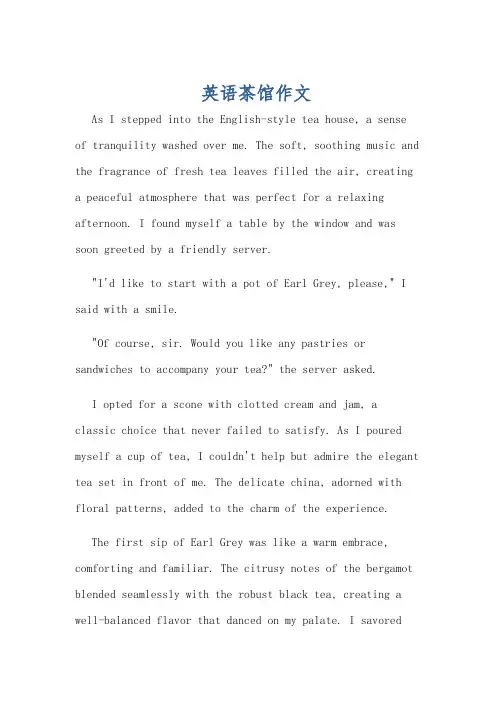 英语茶馆作文

As I stepped into the English-style tea house, a sense of tranquility washed over me. The soft, soothing music and the fragrance of fresh tea leaves filled the air, creating a peaceful atmosphere that was perfect for a relaxing afternoon. I found myself a table by the window and was soon greeted by a friendly server.

"I'd like to start with a pot of Earl Grey, please," I said with a smile.

"Of course, sir. Would you like any pastries or sandwiches to accompany your tea?" the server asked.

I opted for a scone with clotted cream and jam, a classic choice that never failed to satisfy. As I poured myself a cup of tea, I couldn't help but admire the elegant tea set in front of me. The delicate china, adorned with floral patterns, added to the charm of the experience.

The first sip of Earl Grey was like a warm embrace, comforting and familiar. The citrusy notes of the bergamot blended seamlessly with the robust black tea, creating a well-balanced flavor that danced on my palate. I savored